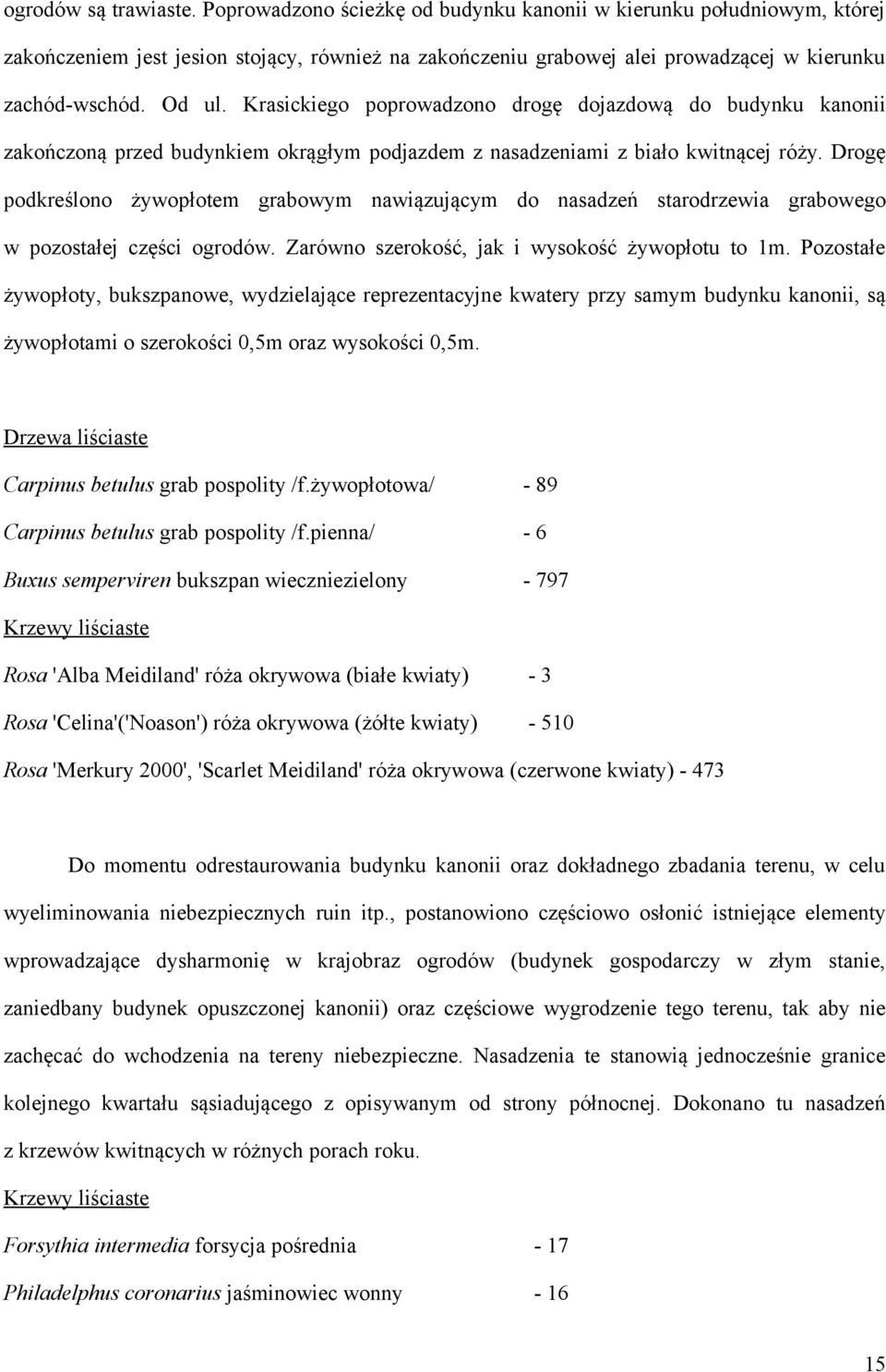 ogrodów są trawiaste. Poprowadzono ścieżkę od budynku kanonii w kierunku południowym, której zakończeniem jest jesion stojący, również na zakończeniu grabowej alei prowadzącej w kierunku zachód-wschód. Od ul. Krasickiego poprowadzono drogę dojazdową do budynku kanonii zakończoną przed budynkiem okrągłym podjazdem z nasadzeniami z biało kwitnącej róży. Drogę podkreślono żywopłotem grabowym nawiązującym do nasadzeń starodrzewia grabowego w pozostałej części ogrodów. Zarówno szerokość, jak i wysokość żywopłotu to 1m. Pozostałe żywopłoty, bukszpanowe, wydzielające reprezentacyjne kwatery przy samym budynku kanonii, są żywopłotami o szerokości 0,5m oraz wysokości 0,5m.

Drzewa liściaste

Carpinus betulus grab pospolity /f.żywopłotowa/ - 89

Carpinus betulus grab pospolity /f.pienna/ - 6

Buxus semperviren bukszpan wieczniezielony - 797

Krzewy liściaste

Rosa 'Alba Meidiland' róża okrywowa (białe kwiaty) - 3

Rosa 'Celina'('Noason') róża okrywowa (żółte kwiaty) - 510

Rosa 'Merkury 2000', 'Scarlet Meidiland' róża okrywowa (czerwone kwiaty) - 473

Do momentu odrestaurowania budynku kanonii oraz dokładnego zbadania terenu, w celu wyeliminowania niebezpiecznych ruin itp., postanowiono częściowo osłonić istniejące elementy wprowadzające dysharmonię w krajobraz ogrodów (budynek gospodarczy w złym stanie, zaniedbany budynek opuszczonej kanonii) oraz częściowe wygrodzenie tego terenu, tak aby nie zachęcać do wchodzenia na tereny niebezpieczne. Nasadzenia te stanowią jednocześnie granice kolejnego kwartału sąsiadującego z opisywanym od strony północnej. Dokonano tu nasadzeń z krzewów kwitnących w różnych porach roku.

Krzewy liściaste

Forsythia intermedia forsycja pośrednia - 17

Philadelphus coronarius jaśminowiec wonny - 16

15